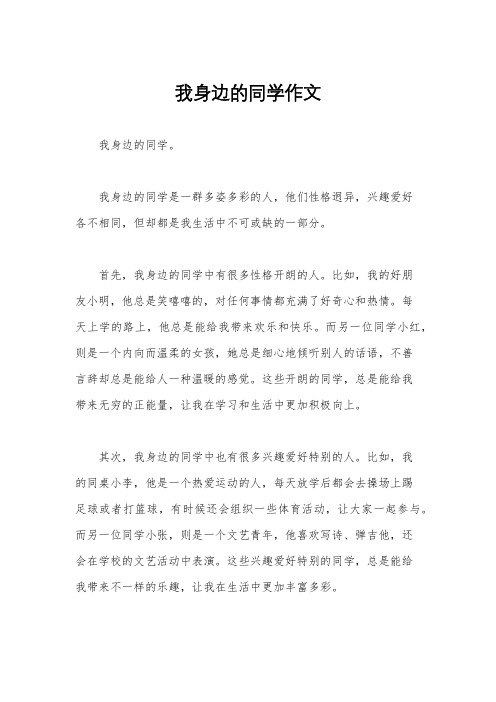 我身边的同学作文

我身边的同学。

我身边的同学是一群多姿多彩的人，他们性格迥异，兴趣爱好各不相同，但却都是我生活中不可或缺的一部分。

首先，我身边的同学中有很多性格开朗的人。比如，我的好朋友小明，他总是笑嘻嘻的，对任何事情都充满了好奇心和热情。每天上学的路上，他总是能给我带来欢乐和快乐。而另一位同学小红，则是一个内向而温柔的女孩，她总是细心地倾听别人的话语，不善言辞却总是能给人一种温暖的感觉。这些开朗的同学，总是能给我带来无穷的正能量，让我在学习和生活中更加积极向上。

其次，我身边的同学中也有很多兴趣爱好特别的人。比如，我的同桌小李，他是一个热爱运动的人，每天放学后都会去操场上踢足球或者打篮球，有时候还会组织一些体育活动，让大家一起参与。而另一位同学小张，则是一个文艺青年，他喜欢写诗、弹吉他，还会在学校的文艺活动中表演。这些兴趣爱好特别的同学，总是能给我带来不一样的乐趣，让我在生活中更加丰富多彩。